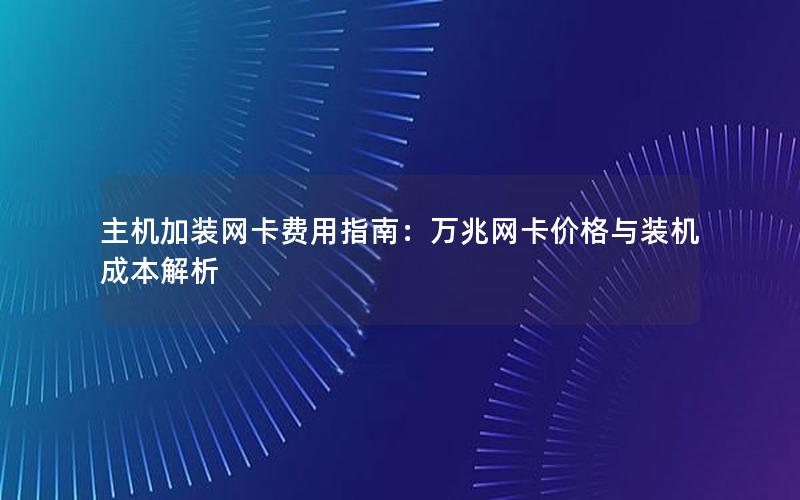 主机加装网卡费用指南：万兆网卡价格与装机成本解析